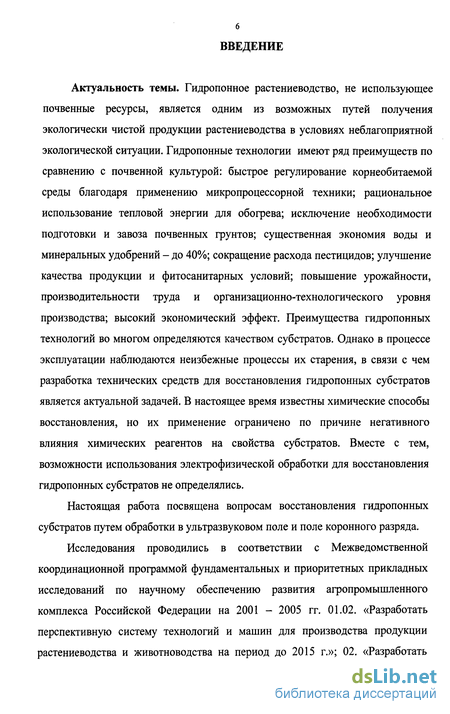 6

ВВЕДЕНИЕ

Актуальность темы. Гидропонное растениеводство, не использующее почвенные ресурсы, является одним из возможных путей получения экологически чистой продукции растениеводства в условиях неблагоприятной экологической ситуации. Гидропонные технологии имеют ряд преимуществ по сравнению с почвенной культурой: быстрое регулирование корнеобитаемой среды благодаря применению микропроцессорной техники; рациональное использование тепловой энергии для обогрева; исключение необходимости подготовки и завоза почвенных грунтов; существенная экономия воды и минеральных удобрений – до 40%; сокращение расхода пестицидов; улучшение качества продукции и фитосанитарных условий; повышение урожайности, производительности труда и организационно-технологического уровня производства; высокий экономический эффект. Преимущества гидропонных технологий во многом определяются качеством субстратов. Однако в процессе эксплуатации наблюдаются неизбежные процессы их старения, в связи с чем разработка технических средств для восстановления гидропонных субстратов является актуальной задачей. В настоящее время известны химические способы восстановления, но их применение ограничено по причине негативного влияния химических реагентов на свойства субстратов. Вместе с тем, возможности использования электрофизической обработки для восстановления гидропонных субстратов не определялись.

Настоящая работа посвящена вопросам восстановления гидропонных субстратов путем обработки в ультразвуковом поле и поле коронного разряда.

Исследования проводились в соответствии с Межведомственной координационной программой фундаментальных и приоритетных прикладных исследований по научному обеспечению развития агропромышленного комплекса Российской Федерации на 2001 – 2005 гг. 01.02. «Разработать перспективную систему технологий и машин для производства продукции растениеводства и животноводства на период до 2015 г.»; 02. «Разработать

dsLib.net
библиотека диссертаций